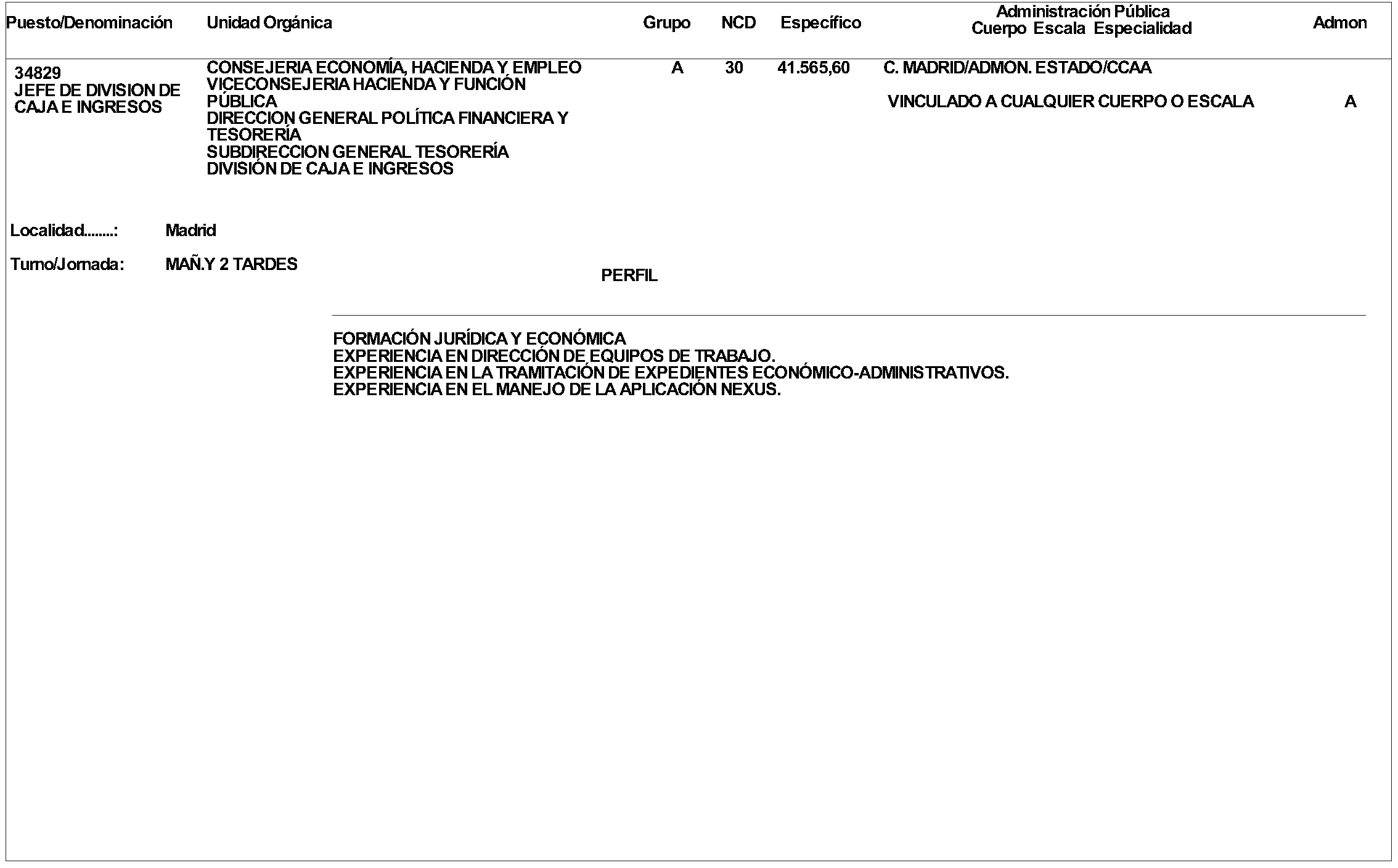 | Puesto/Denominación | Unidad Orgánica | Grupo | NCD | Específico | Administración Pública Cuerpo Escala Especialidad | Admon |
|---|---|---|---|---|---|---|
| 34829 JEFE DE DIVISION DE CAJA E INGRESOS | CONSEJERIA ECONOMÍA, HACIENDA Y EMPLEO VICECONSEJERIA HACIENDA Y FUNCIÓN PÚBLICA DIRECCION GENERAL POLÍTICA FINANCIERA Y TESORERÍA SUBDIRECCION GENERAL TESORERÍA DIVISIÓN DE CAJA E INGRESOS | A | 30 | 41.565,60 | C. MADRID/ADMON. ESTADO/CCAA VINCULADO A CUALQUIER CUERPO O ESCALA | A |

Localidad........: Madrid

Turno/Jornada: MAÑ.Y 2 TARDES

PERFIL

FORMACIÓN JURÍDICA Y ECONÓMICA
EXPERIENCIA EN DIRECCIÓN DE EQUIPOS DE TRABAJO.
EXPERIENCIA EN LA TRAMITACIÓN DE EXPEDIENTES ECONÓMICO-ADMINISTRATIVOS.
EXPERIENCIA EN EL MANEJO DE LA APLICACIÓN NEXUS.